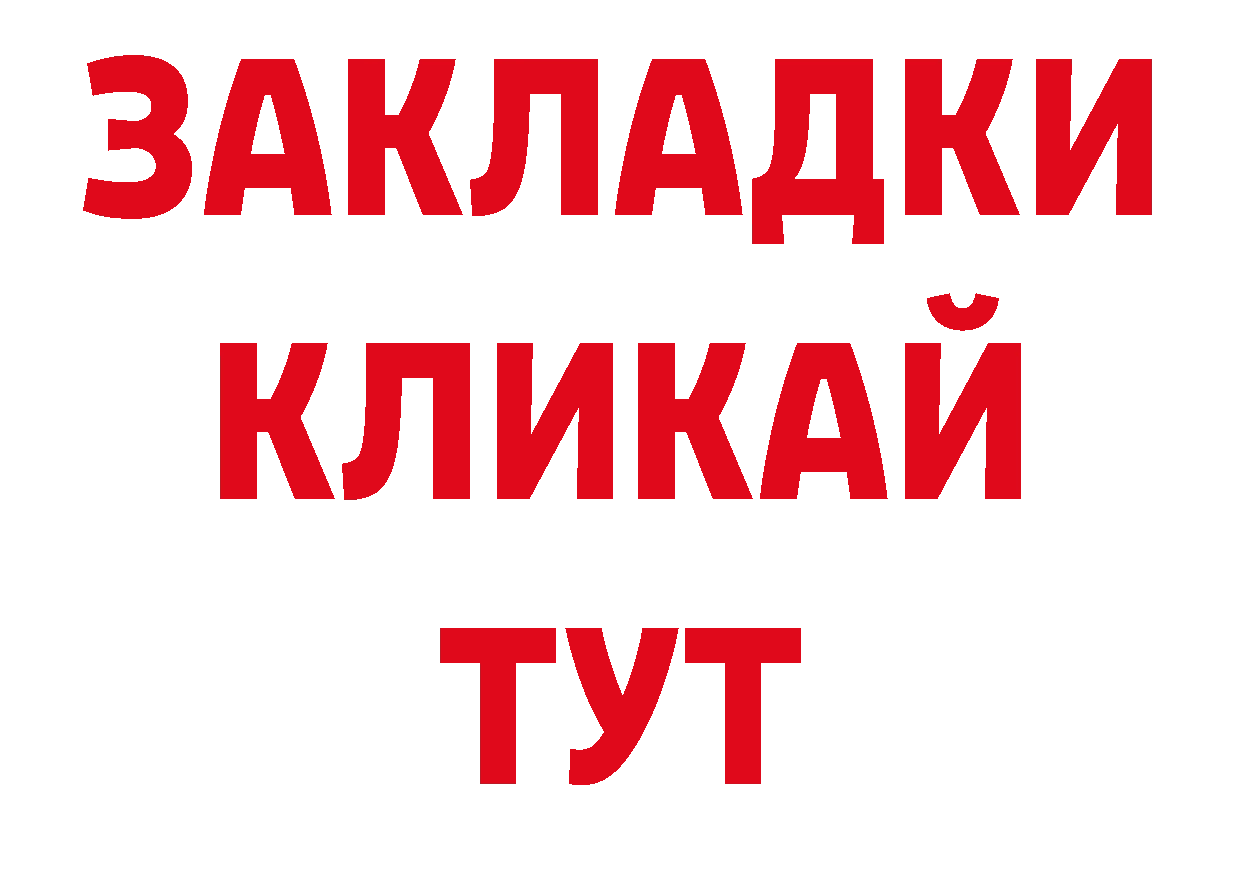 ЗАКЛАДКИ
КЛИКАЙ
ТУТ